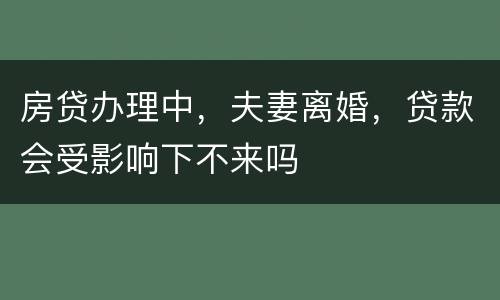 房贷办理中，夫妻离婚，贷款会受影响下不来吗